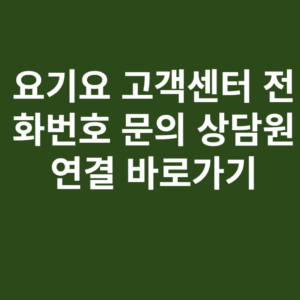 요기요 고객센터 전화번호 문의 상담원 연결 바로가기